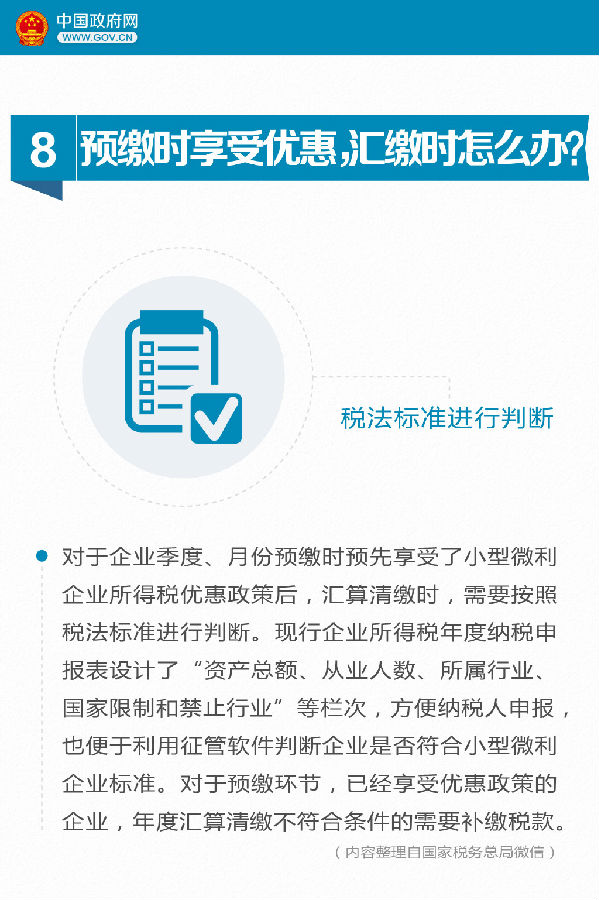 中国政府网
WWW.GOV.CN

8 预缴时享受优惠，汇缴时怎么办？

税法标准进行判断

对于企业季度、月份预缴时预先享受了小型微利企业所得税优惠政策后，汇算清缴时，需要按照税法标准进行判断。现行企业所得税年度纳税申报表设计了“资产总额、从业人数、所属行业、国家限制和禁止行业”等栏次，方便纳税人申报，也便于利用征管软件判断企业是否符合小型微利企业标准。对于预缴环节，已经享受优惠政策的企业，年度汇算清缴不符合条件的需要补缴税款。

（内容整理自国家税务总局微信）